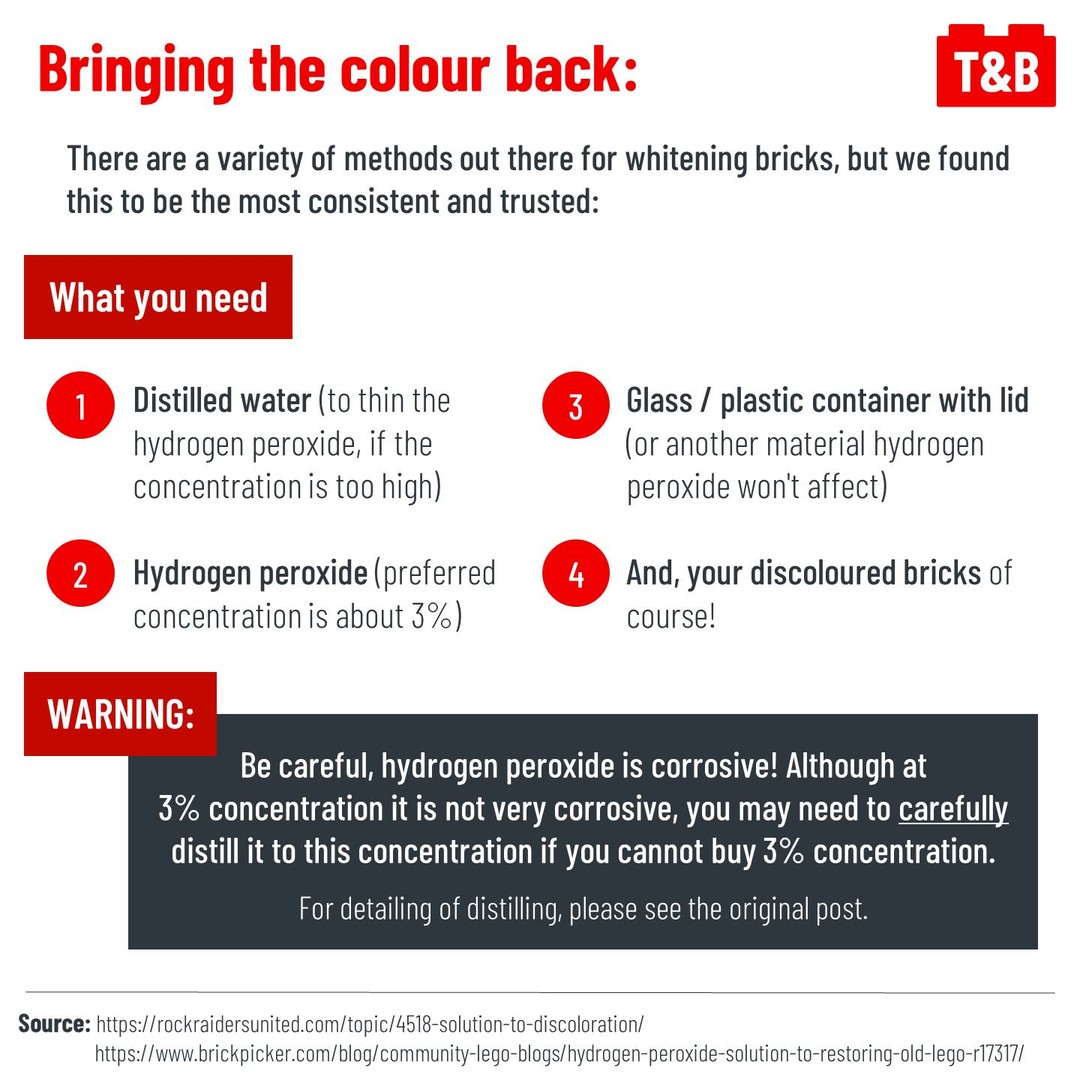 Bringing the colour back:

T&B

There are a variety of methods out there for whitening bricks, but we found this to be the most consistent and trusted:

What you need

1 Distilled water (to thin the hydrogen peroxide, if the concentration is too high)

2 Hydrogen peroxide (preferred concentration is about 3%)

3 Glass / plastic container with lid (or another material hydrogen peroxide won't affect)

4 And, your discoloured bricks of course!

WARNING:

Be careful, hydrogen peroxide is corrosive! Although at 3% concentration it is not very corrosive, you may need to carefully distill it to this concentration if you cannot buy 3% concentration.

For detailing of distilling, please see the original post.

Source: https://rockraidersunited.com/topic/4518-solution-to-discoloration/
https://www.brickpicker.com/blog/community-lego-blogs/hydrogen-peroxide-solution-to-restoring-old-lego-r17317/